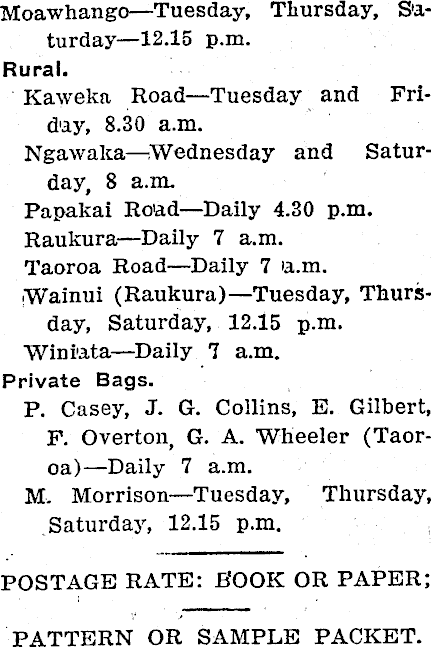 Moawhango—Tuesday, Thursday, Saturday—12.15 p.m.

Rural.

Kaweka Road—Tuesday and Friday, 8.30 a.m.

Ngawaka—Wednesday and Saturday, 8 a.m.

Papakai Road—Daily 4.30 p.m.

Raukura—Daily 7 a.m.

Taoroa Road—Daily 7 a.m.

Wainui (Raukura)—Tuesday, Thursday, Saturday, 12.15 p.m.

Winiata—Daily 7 a.m.

Private Bags.

P. Casey, J. G. Collins, E. Gilbert, F. Overton, G. A. Wheeler (Taoroa)—Daily 7 a.m.

M. Morrison—Tuesday, Thursday, Saturday, 12.15 p.m.

POSTAGE RATE: BOOK OR PAPER;

PATTERN OR SAMPLE PACKET.